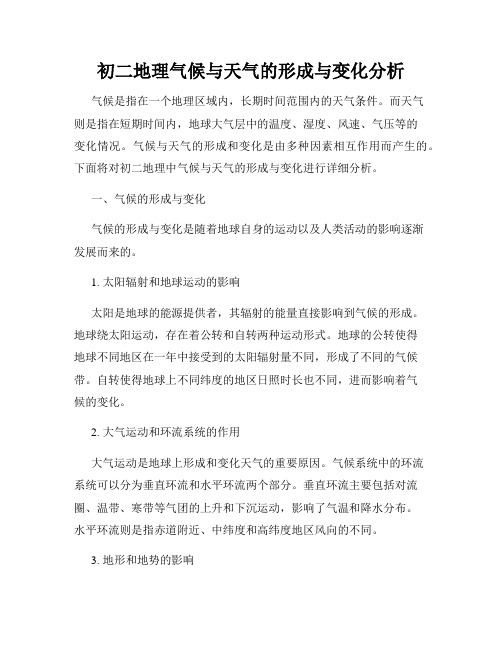 初二地理气候与天气的形成与变化分析

气候是指在一个地理区域内，长期时间范围内的天气条件。而天气则是指在短期时间内，地球大气层中的温度、湿度、风速、气压等的变化情况。气候与天气的形成和变化是由多种因素相互作用而产生的。下面将对初二地理中气候与天气的形成与变化进行详细分析。

一、气候的形成与变化

气候的形成与变化是随着地球自身的运动以及人类活动的影响逐渐发展而来的。

1. 太阳辐射和地球运动的影响

太阳是地球的能源提供者，其辐射的能量直接影响到气候的形成。地球绕太阳运动，存在着公转和自转两种运动形式。地球的公转使得地球不同地区在一年中接受到的太阳辐射量不同，形成了不同的气候带。自转使得地球上不同纬度的地区日照时长也不同，进而影响着气候的变化。

2. 大气运动和环流系统的作用

大气运动是地球上形成和变化天气的重要原因。气候系统中的环流系统可以分为垂直环流和水平环流两个部分。垂直环流主要包括对流圈、温带、寒带等气团的上升和下沉运动，影响了气温和降水分布。水平环流则是指赤道附近、中纬度和高纬度地区风向的不同。

3. 地形和地势的影响